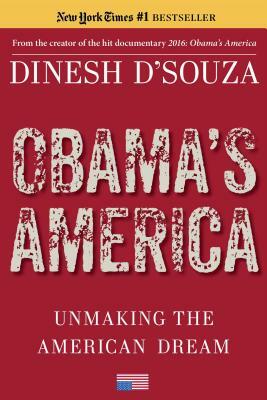 New York Times #1 BESTSELLER

From the creator of the hit documentary 2016: Obama's America

DINESH D'SOUZA

OBAMA'S AMERICA

UNMAKING THE AMERICAN DREAM